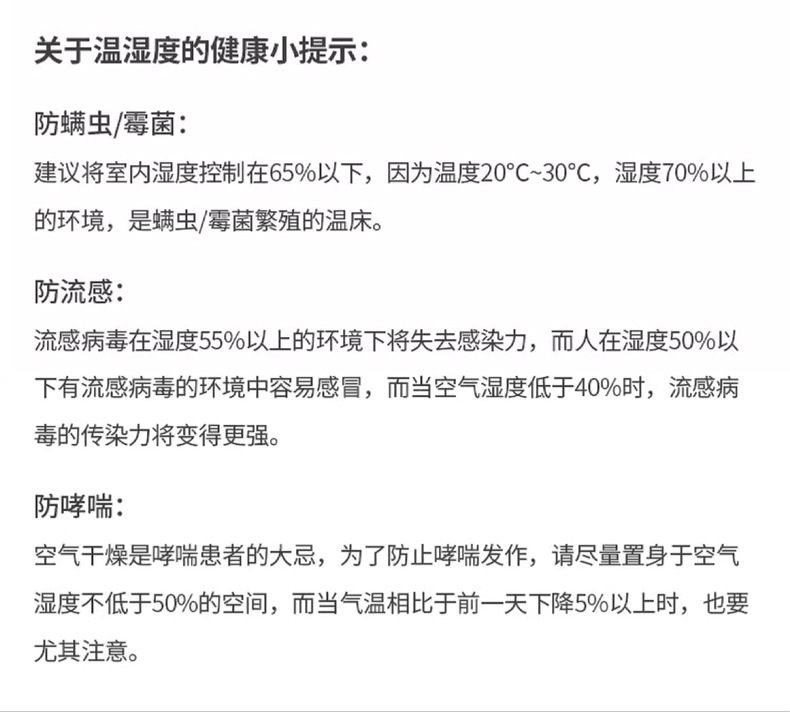 关于温湿度的健康小提示：

防螨虫/霉菌：

建议将室内湿度控制在65%以下，因为温度20°C~30°C，湿度70%以上的环境，是螨虫/霉菌繁殖的温床。

防流感：

流感病毒在湿度55%以上的环境下将失去感染力，而人在湿度50%以下有流感病毒的环境中容易感冒，而当空气湿度低于40%时，流感病毒的传染力将变得更强。

防哮喘：

空气干燥是哮喘患者的大忌，为了防止哮喘发作，请尽量置身于空气湿度不低于50%的空间，而当气温相比于前一天下降5%以上时，也要尤其注意。